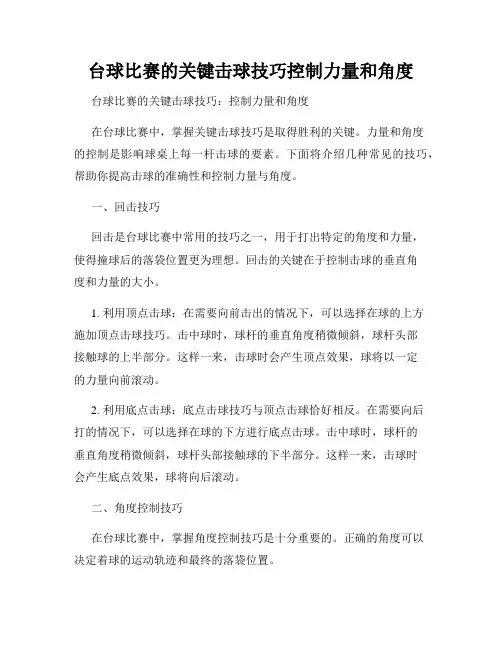 台球比赛的关键击球技巧控制力量和角度

台球比赛的关键击球技巧：控制力量和角度

在台球比赛中，掌握关键击球技巧是取得胜利的关键。力量和角度的控制是影响球桌上每一杆击球的要素。下面将介绍几种常见的技巧，帮助你提高击球的准确性和控制力量与角度。

一、回击技巧

回击是台球比赛中常用的技巧之一，用于打出特定的角度和力量，使得撞球后的落袋位置更为理想。回击的关键在于控制击球的垂直角度和力量的大小。

1. 利用顶点击球：在需要向前击出的情况下，可以选择在球的上方施加顶点击球技巧。击中球时，球杆的垂直角度稍微倾斜，球杆头部接触球的上半部分。这样一来，击球时会产生顶点效果，球将以一定的力量向前滚动。

2. 利用底点击球：底点击球技巧与顶点击球恰好相反。在需要向后打的情况下，可以选择在球的下方进行底点击球。击中球时，球杆的垂直角度稍微倾斜，球杆头部接触球的下半部分。这样一来，击球时会产生底点效果，球将向后滚动。

二、角度控制技巧

在台球比赛中，掌握角度控制技巧是十分重要的。正确的角度可以决定着球的运动轨迹和最终的落袋位置。